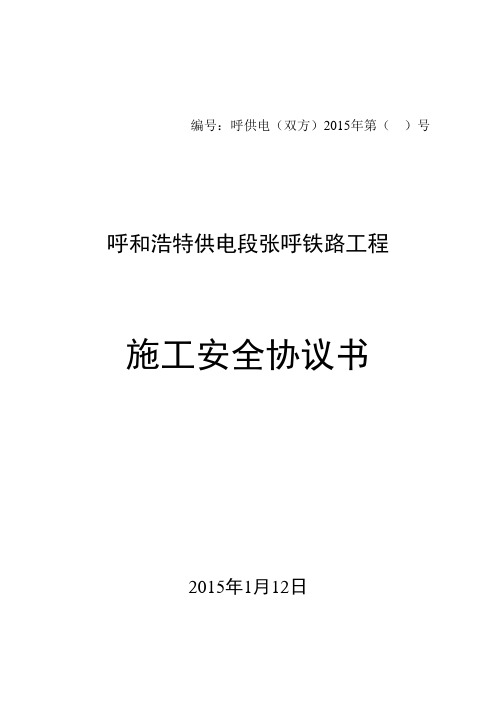 编号：呼供电（双方）2015年第（　）号

呼和浩特供电段张呼铁路工程

施工安全协议书

2015年1月12日